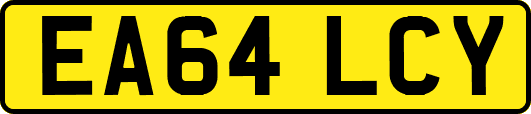 EA64 LCY